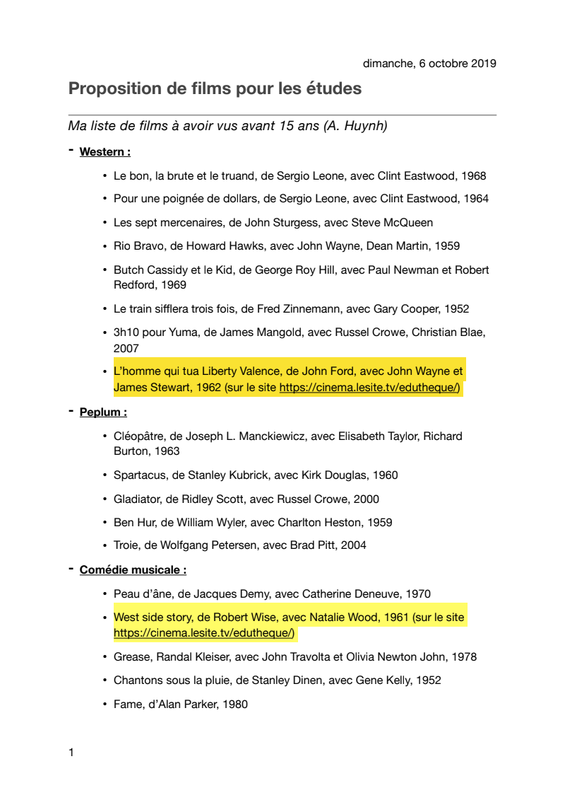 dimanche, 6 octobre 2019

Proposition de films pour les études

Ma liste de films à avoir vus avant 15 ans (A. Huynh)

- Western :

• Le bon, la brute et le truand, de Sergio Leone, avec Clint Eastwood, 1968

• Pour une poignée de dollars, de Sergio Leone, avec Clint Eastwood, 1964

• Les sept mercenaires, de John Sturgess, avec Steve McQueen

• Rio Bravo, de Howard Hawks, avec John Wayne, Dean Martin, 1959

• Butch Cassidy et le Kid, de George Roy Hill, avec Paul Newman et Robert Redford, 1969

• Le train sifflera trois fois, de Fred Zinnemann, avec Gary Cooper, 1952

• 3h10 pour Yuma, de James Mangold, avec Russel Crowe, Christian Blae, 2007

• L'homme qui tua Liberty Valence, de John Ford, avec John Wayne et James Stewart, 1962 (sur le site https://cinema.lesite.tv/edutheque/)

- Peplum :

• Cléopâtre, de Joseph L. Manckiewicz, avec Elisabeth Taylor, Richard Burton, 1963

• Spartacus, de Stanley Kubrick, avec Kirk Douglas, 1960

• Gladiator, de Ridley Scott, avec Russel Crowe, 2000

• Ben Hur, de William Wyler, avec Charlton Heston, 1959

• Troie, de Wolfgang Petersen, avec Brad Pitt, 2004

- Comédie musicale :

• Peau d'âne, de Jacques Demy, avec Catherine Deneuve, 1970

• West side story, de Robert Wise, avec Natalie Wood, 1961 (sur le site https://cinema.lesite.tv/edutheque/)

• Grease, Randal Kleiser, avec John Travolta et Olivia Newton John, 1978

• Chantons sous la pluie, de Stanley Dinen, avec Gene Kelly, 1952

• Fame, d'Alan Parker, 1980

1